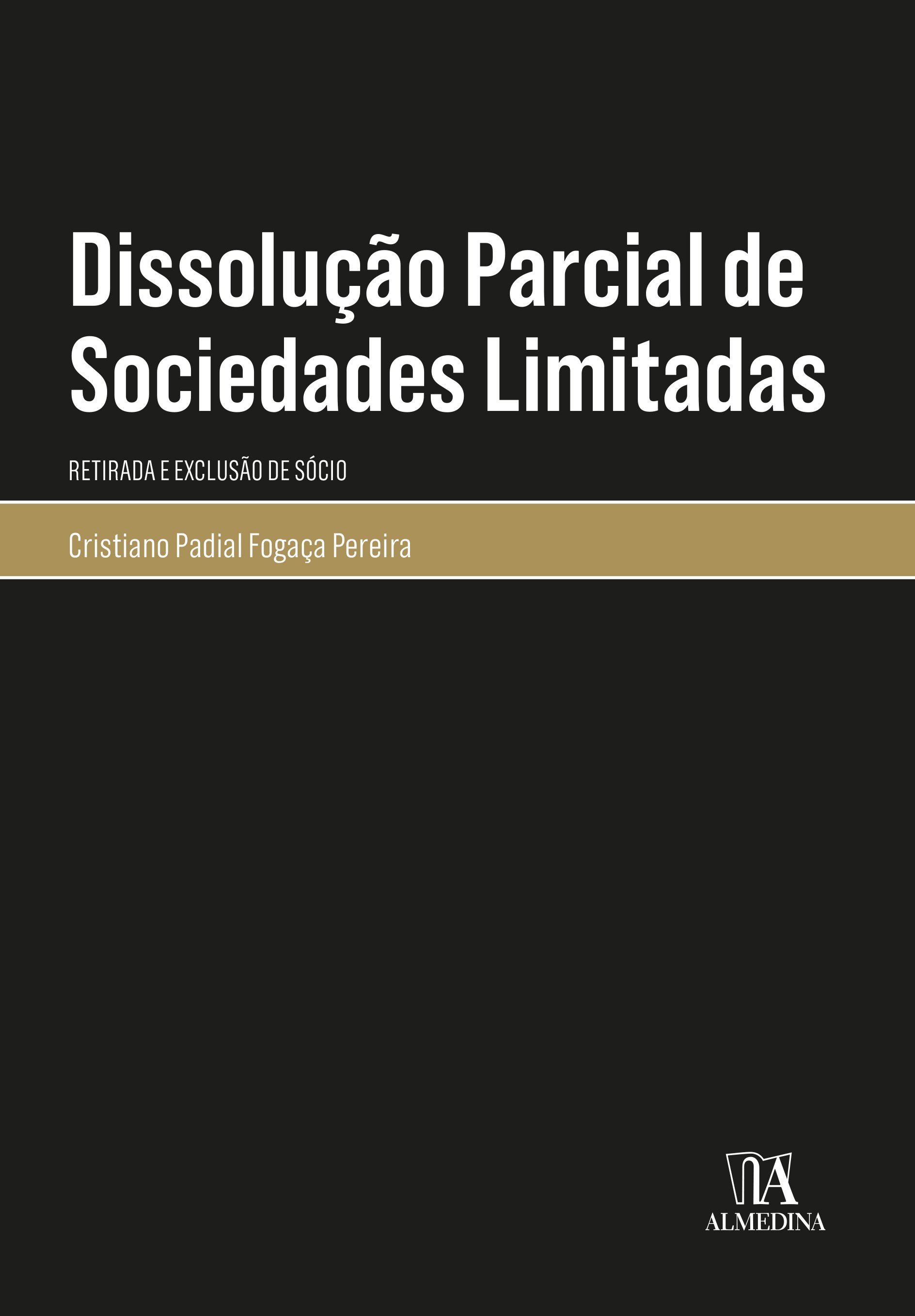 Dissolução Parcial de Sociedades Limitadas

RETIRADA E EXCLUSÃO DE SÓCIO

Cristiano Padial Fogaça Pereira

ALMEDINA